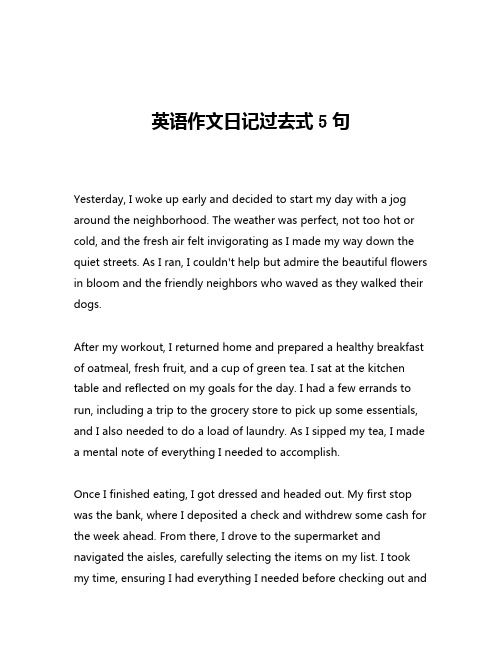 英语作文日记过去式 5 句

Yesterday, I woke up early and decided to start my day with a jog around the neighborhood. The weather was perfect, not too hot or cold, and the fresh air felt invigorating as I made my way down the quiet streets. As I ran, I couldn't help but admire the beautiful flowers in bloom and the friendly neighbors who waved as they walked their dogs.

After my workout, I returned home and prepared a healthy breakfast of oatmeal, fresh fruit, and a cup of green tea. I sat at the kitchen table and reflected on my goals for the day. I had a few errands to run, including a trip to the grocery store to pick up some essentials, and I also needed to do a load of laundry. As I sipped my tea, I made a mental note of everything I needed to accomplish.

Once I finished eating, I got dressed and headed out. My first stop was the bank, where I deposited a check and withdrew some cash for the week ahead. From there, I drove to the supermarket and navigated the aisles, carefully selecting the items on my list. I took my time, ensuring I had everything I needed before checking out and